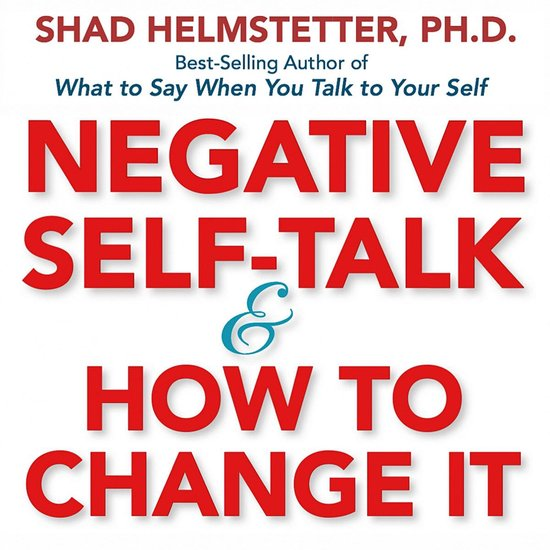 SHAD HELMSTETTER, PH.D.
Best-Selling Author of
What to Say When You Talk to Your Self

NEGATIVE SELF-TALK
&
HOW TO CHANGE IT